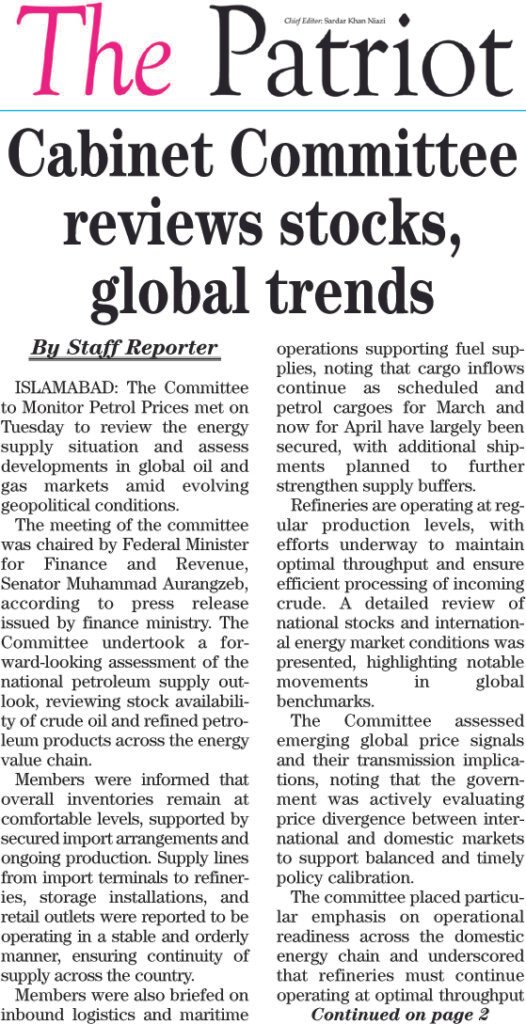 The Patriot

Chief Editor: Sardar Khan Niazi

Cabinet Committee reviews stocks, global trends

By Staff Reporter

ISLAMABAD: The Committee to Monitor Petrol Prices met on Tuesday to review the energy supply situation and assess developments in global oil and gas markets amid evolving geopolitical conditions.

The meeting of the committee was chaired by Federal Minister for Finance and Revenue, Senator Muhammad Aurangzeb, according to press release issued by finance ministry. The Committee undertook a forward-looking assessment of the national petroleum supply outlook, reviewing stock availability of crude oil and refined petroleum products across the energy value chain.

Members were informed that overall inventories remain at comfortable levels, supported by secured import arrangements and ongoing production. Supply lines from import terminals to refineries, storage installations, and retail outlets were reported to be operating in a stable and orderly manner, ensuring continuity of supply across the country.

Members were also briefed on inbound logistics and maritime operations supporting fuel supplies, noting that cargo inflows continue as scheduled and petrol cargoes for March and now for April have largely been secured, with additional shipments planned to further strengthen supply buffers.

Refineries are operating at regular production levels, with efforts underway to maintain optimal throughput and ensure efficient processing of incoming crude. A detailed review of national stocks and international energy market conditions was presented, highlighting notable movements in global benchmarks.

The Committee assessed emerging global price signals and their transmission implications, noting that the government was actively evaluating price divergence between international and domestic markets to support balanced and timely policy calibration.

The committee placed particular emphasis on operational readiness across the domestic energy chain and underscored that refineries must continue operating at optimal throughput

Continued on page 2